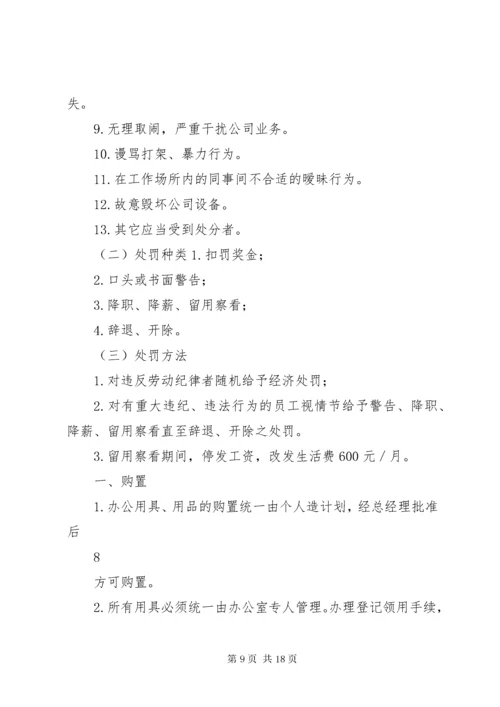 失。

9. 无理取闹，严重干扰公司业务。

10. 谩骂打架、暴力行为。

11. 在工作场所内的同事间不合适的暧昧行为。

12. 故意毁坏公司设备。

13. 其它应当受到处分者。

（二）处罚种类 1. 扣罚奖金；

2. 口头或书面警告；

3. 降职、降薪、留用察看；

4. 辞退、开除。

（三）处罚方法

1. 对违反劳动纪律者随机给予经济处罚；

2. 对有重大违纪、违法行为的员工视情节给予警告、降职、降薪、留用察看直至辞退、开除之处罚。

3. 留用察看期间，停发工资，改发生活费 600 元／月。

一、购置

1. 办公用具、用品的购置统一由个人造计划，经总经理批准后

8

方可购置。

2. 所有用具必须统一由办公室专人管理。办理登记领用手续，

第 9 页 共 18 页